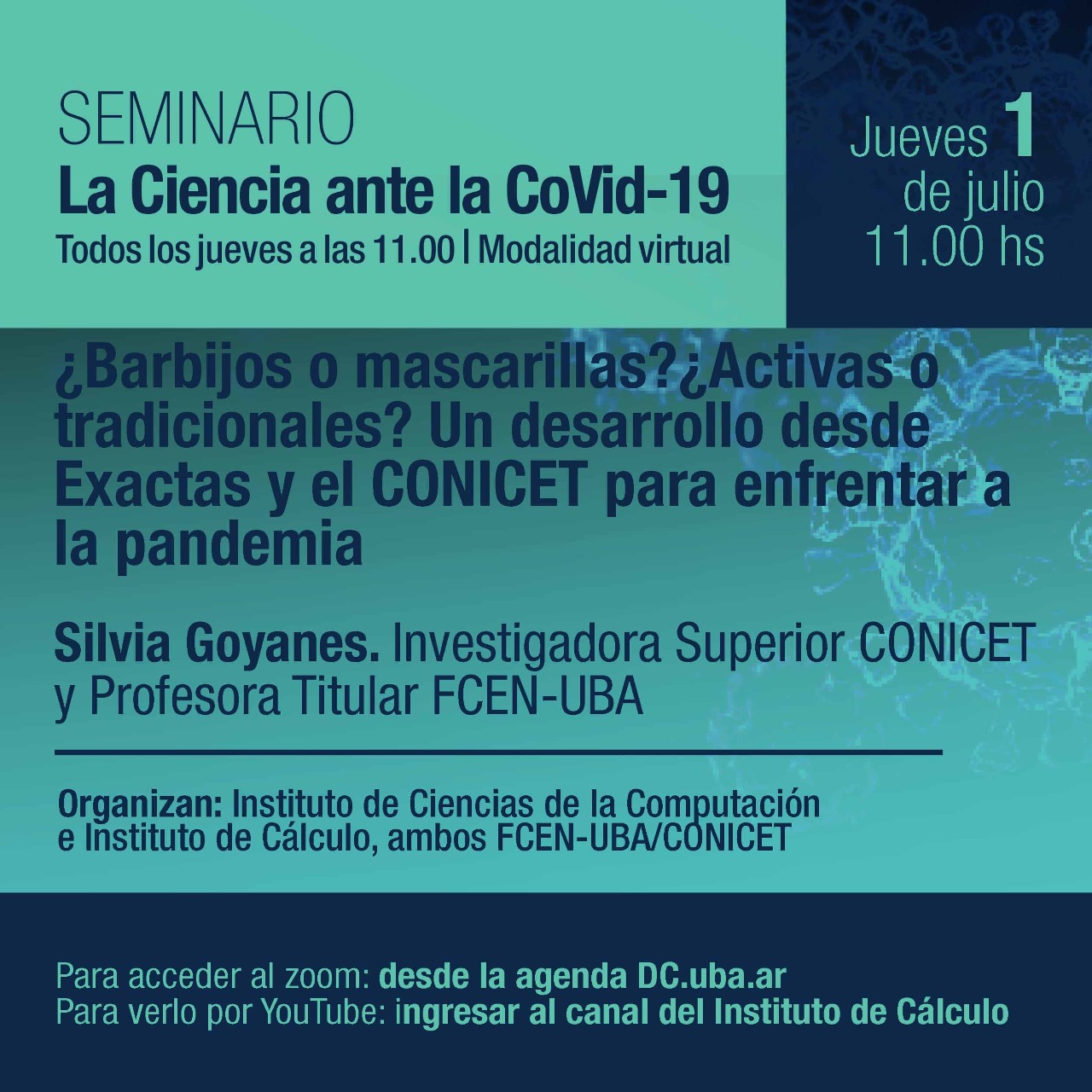 SEMINARIO
La Ciencia ante la CoVid-19
Todos los jueves a las 11.00 | Modalidad virtual

Jueves 1
de julio
11.00 hs

¿Barbijos o mascarillas?¿Activas o tradicionales? Un desarrollo desde Exactas y el CONICET para enfrentar a la pandemia

Silvia Goyanes. Investigadora Superior CONICET y Profesora Titular FCEN-UBA

Organizan: Instituto de Ciencias de la Computación e Instituto de Cálculo, ambos FCEN-UBA/CONICET

Para acceder al zoom: desde la agenda DC.uba.ar
Para verlo por YouTube: ingresar al canal del Instituto de Cálculo